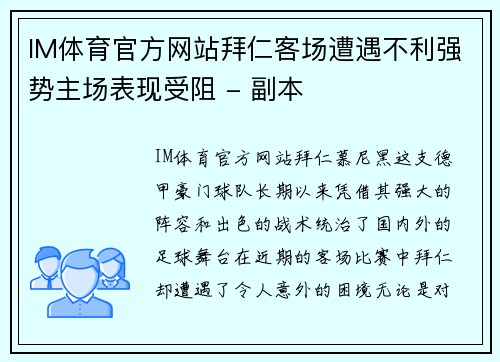 IM体育官方网站拜仁客场遭遇不利强势主场表现受阻 - 副本

IM体育官方网站拜仁慕尼黑这支德甲豪门球队长期以来凭借其强大的阵容和出色的战术统治了国内外的足球舞台在近期的客场比赛中拜仁却遭遇了令人意外的困境无论是对